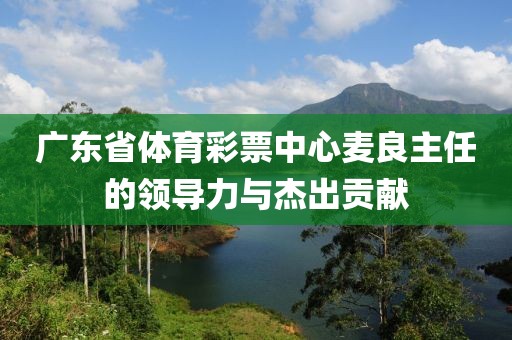 广东省体育彩票中心麦良主任的领导力与杰出贡献